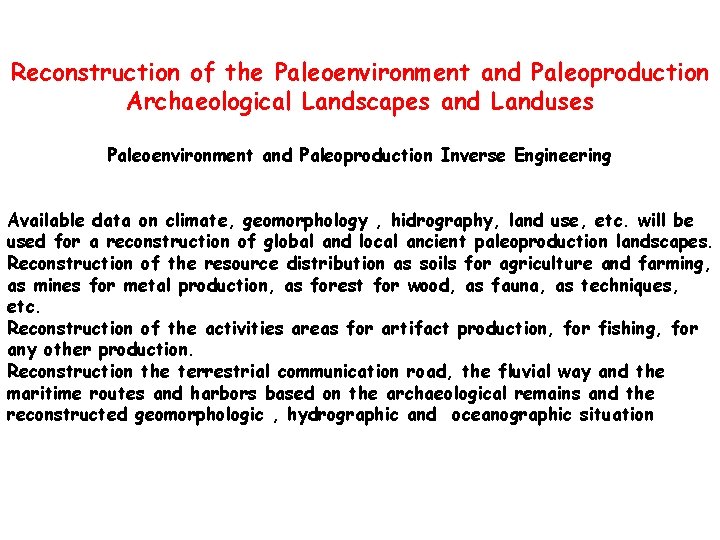 Reconstruction of the Paleoenvironment and Paleoproduction
Archaeological Landscapes and Landuses

Paleoenvironment and Paleoproduction Inverse Engineering

Available data on climate, geomorphology , hidrography, land use, etc. will be used for a reconstruction of global and local ancient paleoproduction landscapes.
Reconstruction of the resource distribution as soils for agriculture and farming, as mines for metal production, as forest for wood, as fauna, as techniques, etc.
Reconstruction of the activities areas for artifact production, for fishing, for any other production.
Reconstruction the terrestrial communication road, the fluvial way and the maritime routes and harbors based on the archaeological remains and the reconstructed geomorphologic , hydrographic and oceanographic situation